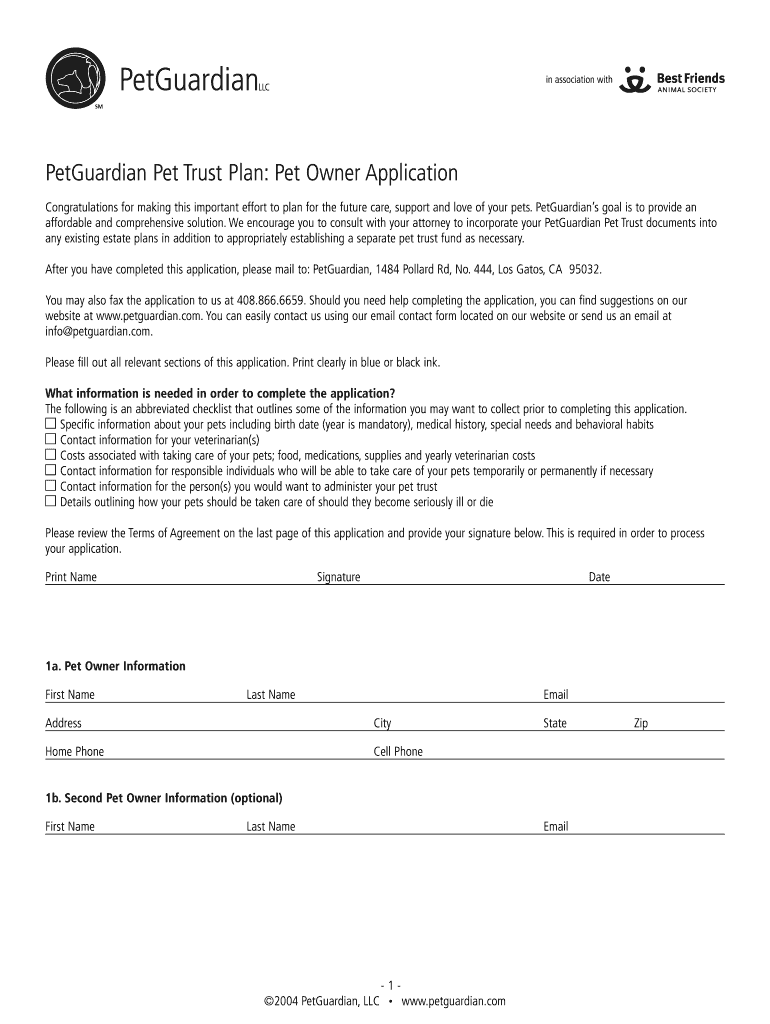 PetGuardian LLC
SM

in association with Best Friends ANIMAL SOCIETY

PetGuardian Pet Trust Plan: Pet Owner Application

Congratulations for making this important effort to plan for the future care, support and love of your pets. PetGuardian's goal is to provide an affordable and comprehensive solution. We encourage you to consult with your attorney to incorporate your PetGuardian Pet Trust documents into any existing estate plans in addition to appropriately establishing a separate pet trust fund as necessary.

After you have completed this application, please mail to: PetGuardian, 1484 Pollard Rd, No. 444, Los Gatos, CA 95032.

You may also fax the application to us at 408.866.6659. Should you need help completing the application, you can find suggestions on our website at www.petguardian.com. You can easily contact us using our email contact form located on our website or send us an email at info@petguardian.com.

Please fill out all relevant sections of this application. Print clearly in blue or black ink.

What information is needed in order to complete the application?
The following is an abbreviated checklist that outlines some of the information you may want to collect prior to completing this application.
☐ Specific information about your pets including birth date (year is mandatory), medical history, special needs and behavioral habits
☐ Contact information for your veterinarian(s)
☐ Costs associated with taking care of your pets; food, medications, supplies and yearly veterinarian costs
☐ Contact information for responsible individuals who will be able to take care of your pets temporarily or permanently if necessary
☐ Contact information for the person(s) you would want to administer your pet trust
☐ Details outlining how your pets should be taken care of should they become seriously ill or die

Please review the Terms of Agreement on the last page of this application and provide your signature below. This is required in order to process your application.

Print Name Signature Date

1a. Pet Owner Information

First Name Last Name Email

Address City State Zip

Home Phone Cell Phone

1b. Second Pet Owner Information (optional)

First Name Last Name Email

- 1 -
©2004 PetGuardian, LLC • www.petguardian.com